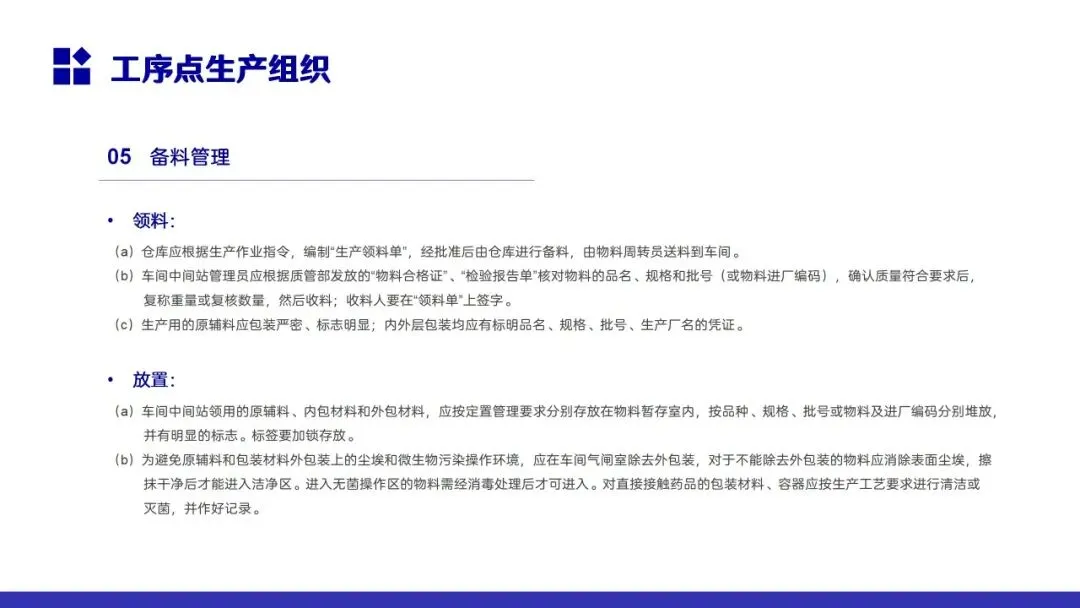 工序点生产组织

05 备料管理

• 领料:

（a）仓库应根据生产作业指令，编制“生产领料单”，经批准后由仓库进行备料，由物料周转员送料到车间。

（b）车间中间站管理员应根据质管部发放的“物料合格证”、“检验报告单”核对物料的品名、规格和批号（或物料进厂编码），确认质量符合要求后，复称重量或复核数量，然后收料；收料人要在“领料单”上签字。

（c）生产用的原辅料应包装严密、标志明显；内外层包装均应有标明品名、规格、批号、生产厂名的凭证。

• 放置:

（a）车间中间站领用的原辅料、内包材料和外包材料，应按定置管理要求分别存放在物料暂存室内，按品种、规格、批号或物料及进厂编码分别堆放，并有明显的标志。标签要加锁存放。

（b）为避免原辅料和包装材料外包装上的尘埃和微生物污染操作环境，应在车间气闸室除去外包装，对于不能除去外包装的物料应消除表面尘埃，擦抹干净后才能进入洁净区。进入无菌操作区的物料需经消毒处理后才可进入。对直接接触药品的包装材料、容器应按生产工艺要求进行清洁或灭菌，并作好记录。